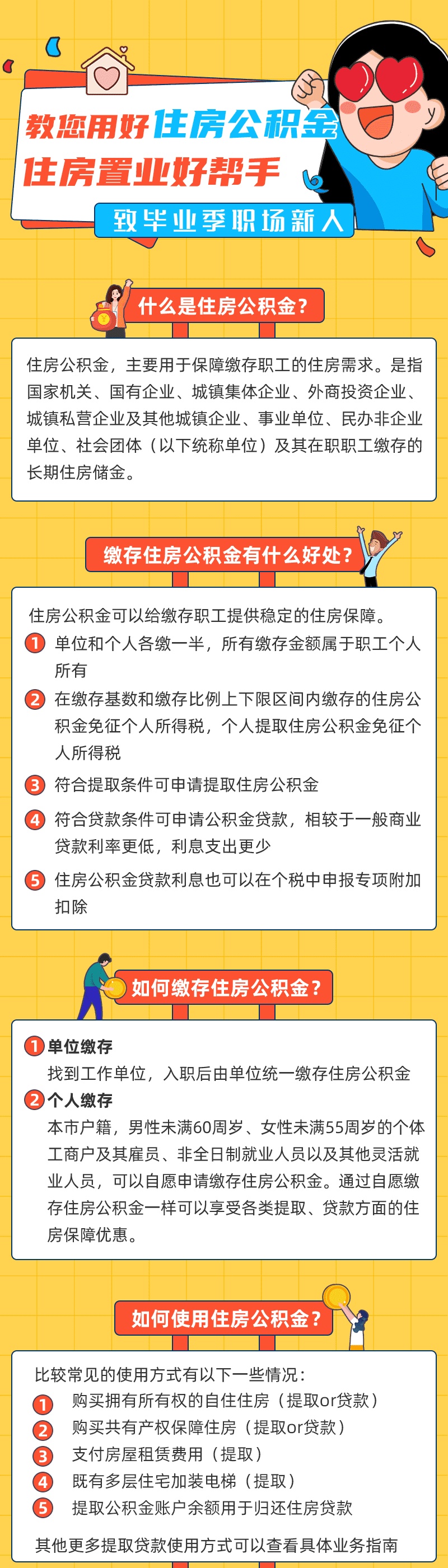 教您用好住房公积金
住房置业好帮手
致毕业季职场新人

什么是住房公积金？

住房公积金，主要用于保障缴存职工的住房需求。是指国家机关、国有企业、城镇集体企业、外商投资企业、城镇私营企业及其他城镇企业、事业单位、民办非企业单位、社会团体（以下统称单位）及其在职职工缴存的长期住房储金。

缴存住房公积金有什么好处？

住房公积金可以给缴存职工提供稳定的住房保障。
1 单位和个人各缴一半，所有缴存金额属于职工个人所有
2 在缴存基数和缴存比例上下限区间内缴存的住房公积金免征个人所得税，个人提取住房公积金免征个人所得税
3 符合提取条件可申请提取住房公积金
4 符合贷款条件可申请公积金贷款，相较于一般商业贷款利率更低，利息支出更少
5 住房公积金贷款利息也可以在个税中申报专项附加扣除

如何缴存住房公积金？

1 单位缴存
找到工作单位，入职后由单位统一缴存住房公积金
2 个人缴存
本市户籍，男性未满60周岁、女性未满55周岁的个体工商户及其雇员、非全日制就业人员以及其他灵活就业人员，可以自愿申请缴存住房公积金。通过自愿缴存住房公积金一样可以享受各类提取、贷款方面的住房保障优惠。

如何使用住房公积金？

比较常见的使用方式有以下一些情况：
1 购买拥有所有权的自住住房（提取or贷款）
2 购买共有产权保障住房（提取or贷款）
3 支付房屋租赁费用（提取）
4 既有多层住宅加装电梯（提取）
5 提取公积金账户余额用于归还住房贷款
其他更多提取贷款使用方式可以查看具体业务指南